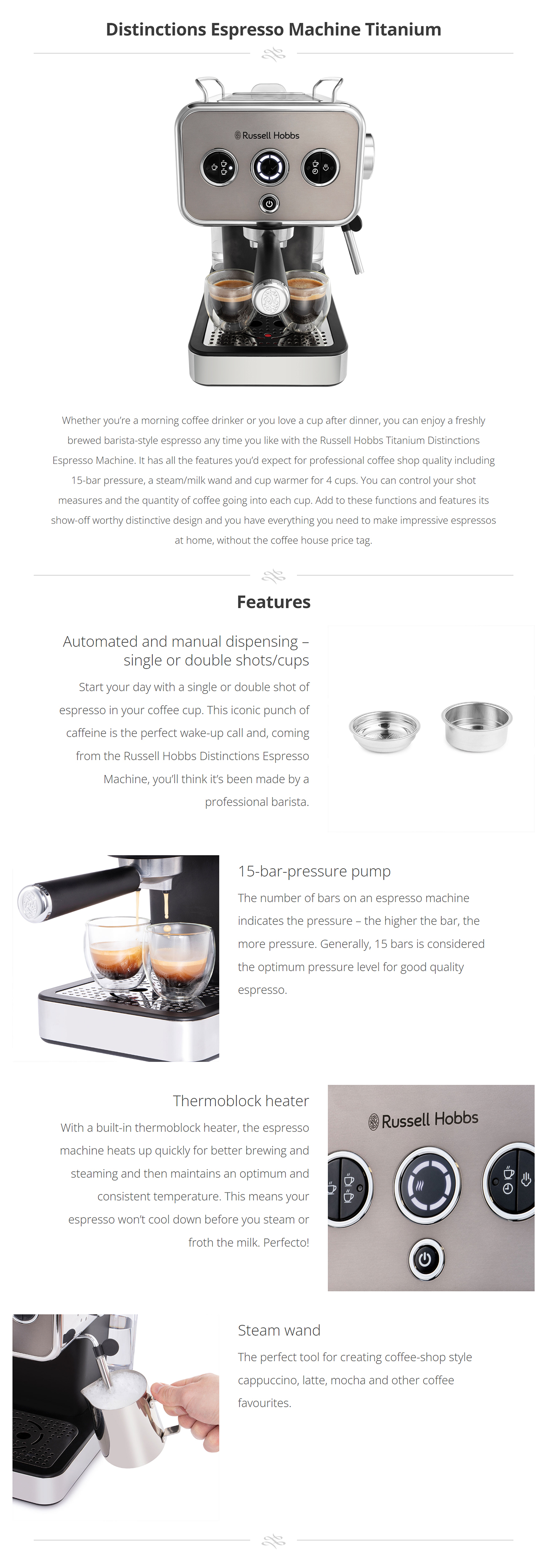 Distinctions Espresso Machine Titanium

Russell Hobbs

Whether you're a morning coffee drinker or you love a cup after dinner, you can enjoy a freshly brewed barista-style espresso any time you like with the Russell Hobbs Titanium Distinctions Espresso Machine. It has all the features you'd expect for professional coffee shop quality including 15-bar pressure, a steam/milk wand and cup warmer for 4 cups. You can control your shot measures and the quantity of coffee going into each cup. Add to these functions and features its show-off worthy distinctive design and you have everything you need to make impressive espressos at home, without the coffee house price tag.

Features

Automated and manual dispensing – single or double shots/cups

Start your day with a single or double shot of espresso in your coffee cup. This iconic punch of caffeine is the perfect wake-up call and, coming from the Russell Hobbs Distinctions Espresso Machine, you'll think it's been made by a professional barista.

15-bar-pressure pump

The number of bars on an espresso machine indicates the pressure – the higher the bar, the more pressure. Generally, 15 bars is considered the optimum pressure level for good quality espresso.

Thermoblock heater

With a built-in thermoblock heater, the espresso machine heats up quickly for better brewing and steaming and then maintains an optimum and consistent temperature. This means your espresso won't cool down before you steam or froth the milk. Perfecto!

Russell Hobbs

Steam wand

The perfect tool for creating coffee-shop style cappuccino, latte, mocha and other coffee favourites.